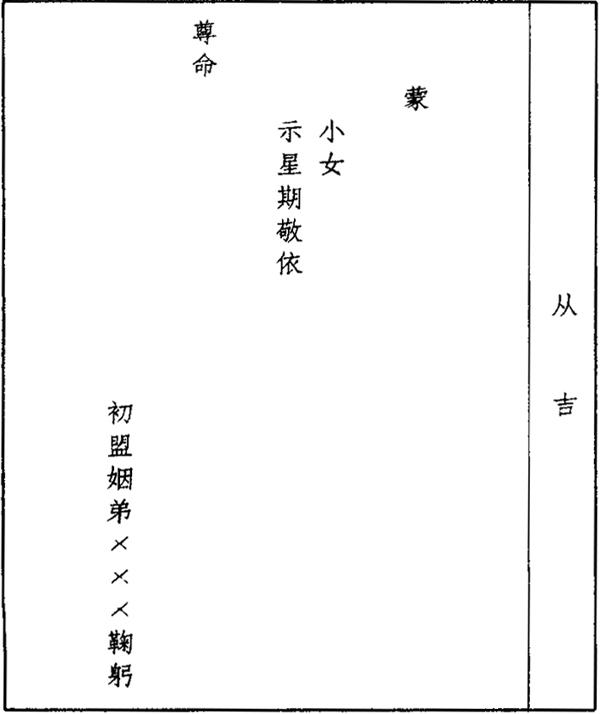 从吉

蒙

小女

示星期敬依

尊命

初盟姻弟×××鞠躬